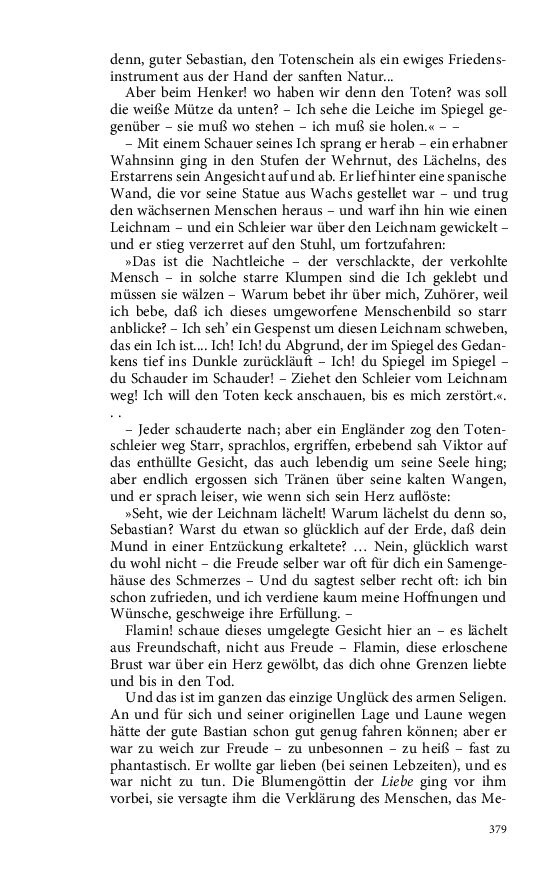 denn, guter Sebastian, den Totenschein als ein ewiges Friedensinstrument aus der Hand der sanften Natur...

Aber beim Henker! wo haben wir denn den Toten? was soll die weiße Mütze da unten? – Ich sehe die Leiche im Spiegel gegenüber – sie muß wo stehen – ich muß sie holen.« – –

– Mit einem Schauer seines Ich sprang er herab – ein erhabner Wahnsinn ging in den Stufen der Wehrnut, des Lächelns, des Erstarrens sein Angesicht auf und ab. Er lief hinter eine spanische Wand, die vor seine Statue aus Wachs gestellet war – und trug den wächsernen Menschen heraus – und warf ihn hin wie einen Leichnam – und ein Schleier war über den Leichnam gewickelt – und er stieg verzerret auf den Stuhl, um fortzufahren:

»Das ist die Nachtleiche – der verschlackte, der verkohlte Mensch – in solche starre Klumpen sind die Ich geklebt und müssen sie wälzen – Warum bebet ihr über mich, Zuhörer, weil ich bebe, daß ich dieses umgeworfene Menschenbild so starr anblicke? – Ich seh' ein Gespenst um diesen Leichnam schweben, das ein Ich ist.... Ich! Ich! du Abgrund, der im Spiegel des Gedankens tief ins Dunkle zurückläuft – Ich! du Spiegel im Spiegel – du Schauder im Schauder! – Ziehet den Schleier vom Leichnam weg! Ich will den Toten keck anschauen, bis es mich zerstört.«. . .

– Jeder schauderte nach; aber ein Engländer zog den Totenschleier weg Starr, sprachlos, ergriffen, erbebend sah Viktor auf das enthüllte Gesicht, das auch lebendig um seine Seele hing; aber endlich ergossen sich Tränen über seine kalten Wangen, und er sprach leiser, wie wenn sich sein Herz auflöste:

»Seht, wie der Leichnam lächelt! Warum lächelst du denn so, Sebastian? Warst du etwan so glücklich auf der Erde, daß dein Mund in einer Entzückung erkaltete? … Nein, glücklich warst du wohl nicht – die Freude selber war oft für dich ein Samengehäuse des Schmerzes – Und du sagtest selber recht oft: ich bin schon zufrieden, und ich verdiene kaum meine Hoffnungen und Wünsche, geschweige ihre Erfüllung. –

Flamin! schaue dieses umgelegte Gesicht hier an – es lächelt aus Freundschaft, nicht aus Freude – Flamin, diese erloschene Brust war über ein Herz gewölbt, das dich ohne Grenzen liebte und bis in den Tod.

Und das ist im ganzen das einzige Unglück des armen Seligen. An und für sich und seiner originellen Lage und Laune wegen hätte der gute Bastian schon gut genug fahren können; aber er war zu weich zur Freude – zu unbesonnen – zu heiß – fast zu phantastisch. Er wollte gar lieben (bei seinen Lebzeiten), und es war nicht zu tun. Die Blumengöttin der Liebe ging vor ihm vorbei, sie versagte ihm die Verklärung des Menschen, das Me-

379